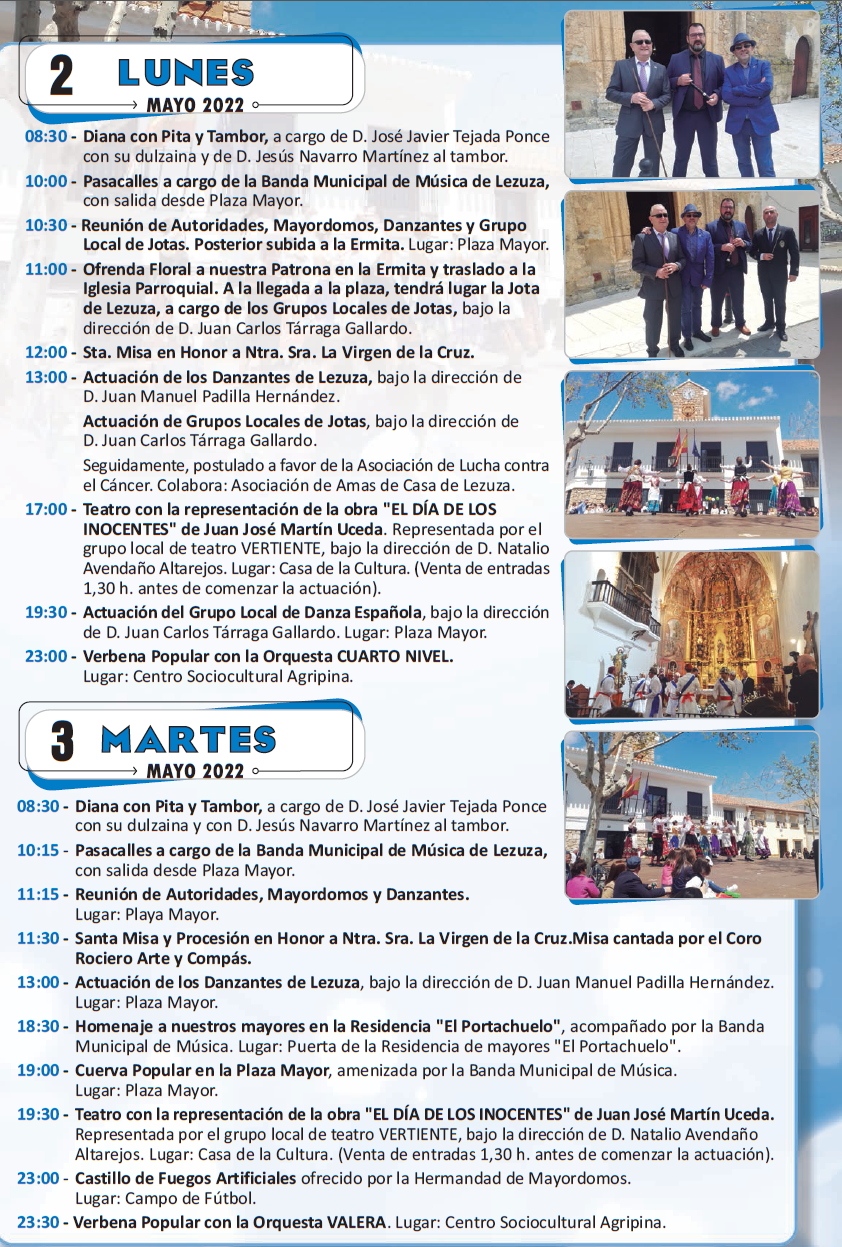 2 LUNES
MAYO 2022

08:30 - Diana con Pita y Tambor, a cargo de D. José Javier Tejada Ponce con su dulzaina y de D. Jesús Navarro Martínez al tambor.

10:00 - Pasacalles a cargo de la Banda Municipal de Música de Lezuza, con salida desde Plaza Mayor.

10:30 - Reunión de Autoridades, Mayordomos, Danzantes y Grupo Local de Jotas. Posterior subida a la Ermita. Lugar: Plaza Mayor.

11:00 - Ofrenda Floral a nuestra Patrona en la Ermita y traslado a la Iglesia Parroquial. A la llegada a la plaza, tendrá lugar la Jota de Lezuza, a cargo de los Grupos Locales de Jotas, bajo la dirección de D. Juan Carlos Tárraga Gallardo.

12:00 - Sta. Misa en Honor a Ntra. Sra. La Virgen de la Cruz.

13:00 - Actuación de los Danzantes de Lezuza, bajo la dirección de D. Juan Manuel Padilla Hernández.

Actuación de Grupos Locales de Jotas, bajo la dirección de D. Juan Carlos Tárraga Gallardo.

Seguidamente, postulado a favor de la Asociación de Lucha contra el Cáncer. Colabora: Asociación de Amas de Casa de Lezuza.

17:00 - Teatro con la representación de la obra "EL DÍA DE LOS INOCENTES" de Juan José Martín Uceda. Representada por el grupo local de teatro VERTIENTE, bajo la dirección de D. Natalio Avendaño Altarejos. Lugar: Casa de la Cultura. (Venta de entradas 1,30 h. antes de comenzar la actuación).

19:30 - Actuación del Grupo Local de Danza Española, bajo la dirección de D. Juan Carlos Tárraga Gallardo. Lugar: Plaza Mayor.

23:00 - Verbena Popular con la Orquesta CUARTO NIVEL. Lugar: Centro Sociocultural Agripina.

3 MARTES
MAYO 2022

08:30 - Diana con Pita y Tambor, a cargo de D. José Javier Tejada Ponce con su dulzaina y con D. Jesús Navarro Martínez al tambor.

10:15 - Pasacalles a cargo de la Banda Municipal de Música de Lezuza, con salida desde Plaza Mayor.

11:15 - Reunión de Autoridades, Mayordomos y Danzantes. Lugar: Playa Mayor.

11:30 - Santa Misa y Procesión en Honor a Ntra. Sra. La Virgen de la Cruz.Misa cantada por el Coro Rociero Arte y Compás.

13:00 - Actuación de los Danzantes de Lezuza, bajo la dirección de D. Juan Manuel Padilla Hernández. Lugar: Plaza Mayor.

18:30 - Homenaje a nuestros mayores en la Residencia "El Portachuelo", acompañado por la Banda Municipal de Música. Lugar: Puerta de la Residencia de mayores "El Portachuelo".

19:00 - Cuerva Popular en la Plaza Mayor, amenizada por la Banda Municipal de Música. Lugar: Plaza Mayor.

19:30 - Teatro con la representación de la obra "EL DÍA DE LOS INOCENTES" de Juan José Martín Uceda. Representada por el grupo local de teatro VERTIENTE, bajo la dirección de D. Natalio Avendaño Altarejos. Lugar: Casa de la Cultura. (Venta de entradas 1,30 h. antes de comenzar la actuación).

23:00 - Castillo de Fuegos Artificiales ofrecido por la Hermandad de Mayordomos. Lugar: Campo de Fútbol.

23:30 - Verbena Popular con la Orquesta VALERA. Lugar: Centro Sociocultural Agripina.